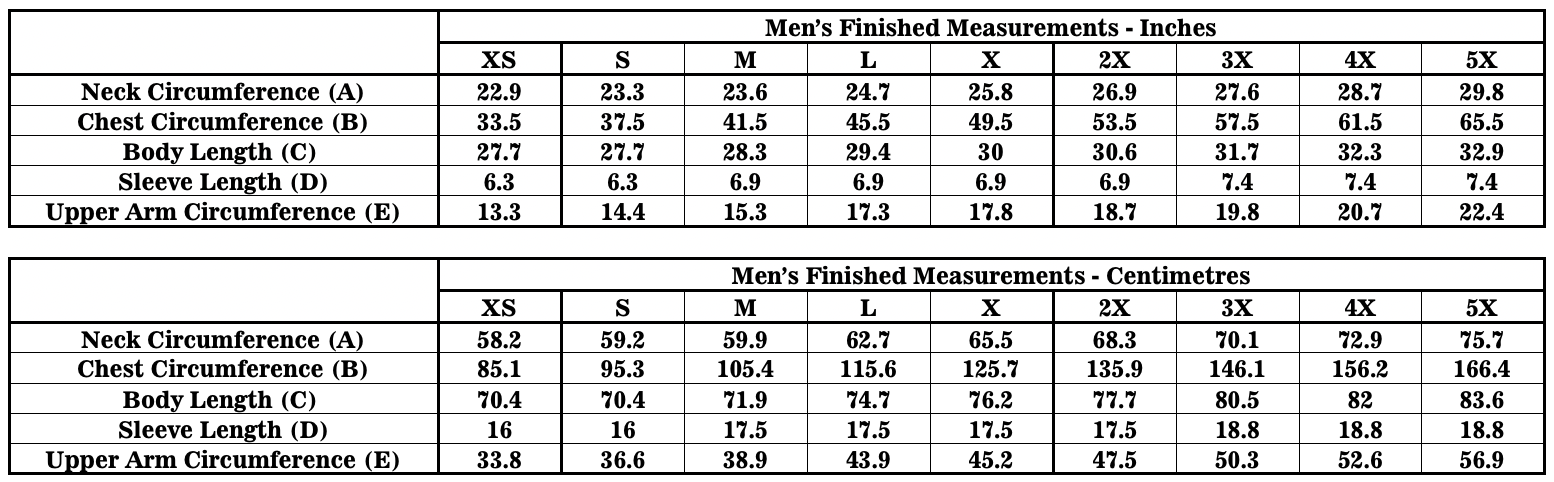 |  | Men's Finished Measurements - Inches | | | | | | | | |
|---|---|---|---|---|---|---|---|---|---|
|  | XS | S | M | L | X | 2X | 3X | 4X | 5X |
| Neck Circumference (A) | 22.9 | 23.3 | 23.6 | 24.7 | 25.8 | 26.9 | 27.6 | 28.7 | 29.8 |
| Chest Circumference (B) | 33.5 | 37.5 | 41.5 | 45.5 | 49.5 | 53.5 | 57.5 | 61.5 | 65.5 |
| Body Length (C) | 27.7 | 27.7 | 28.3 | 29.4 | 30 | 30.6 | 31.7 | 32.3 | 32.9 |
| Sleeve Length (D) | 6.3 | 6.3 | 6.9 | 6.9 | 6.9 | 6.9 | 7.4 | 7.4 | 7.4 |
| Upper Arm Circumference (E) | 13.3 | 14.4 | 15.3 | 17.3 | 17.8 | 18.7 | 19.8 | 20.7 | 22.4 |

|  | Men's Finished Measurements - Centimetres | | | | | | | | |
|---|---|---|---|---|---|---|---|---|---|
|  | XS | S | M | L | X | 2X | 3X | 4X | 5X |
| Neck Circumference (A) | 58.2 | 59.2 | 59.9 | 62.7 | 65.5 | 68.3 | 70.1 | 72.9 | 75.7 |
| Chest Circumference (B) | 85.1 | 95.3 | 105.4 | 115.6 | 125.7 | 135.9 | 146.1 | 156.2 | 166.4 |
| Body Length (C) | 70.4 | 70.4 | 71.9 | 74.7 | 76.2 | 77.7 | 80.5 | 82 | 83.6 |
| Sleeve Length (D) | 16 | 16 | 17.5 | 17.5 | 17.5 | 17.5 | 18.8 | 18.8 | 18.8 |
| Upper Arm Circumference (E) | 33.8 | 36.6 | 38.9 | 43.9 | 45.2 | 47.5 | 50.3 | 52.6 | 56.9 |